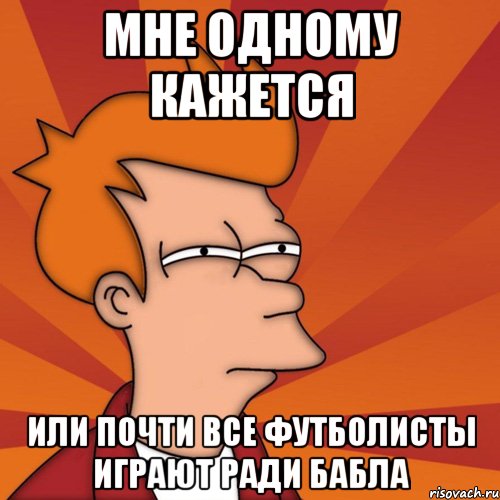 МНЕ ОДНОМУ КАЖЕТСЯ

ИЛИ ПОЧТИ ВСЕ ФУТБОЛИСТЫ ИГРАЮТ РАДИ БАБЛА

risovach.ru